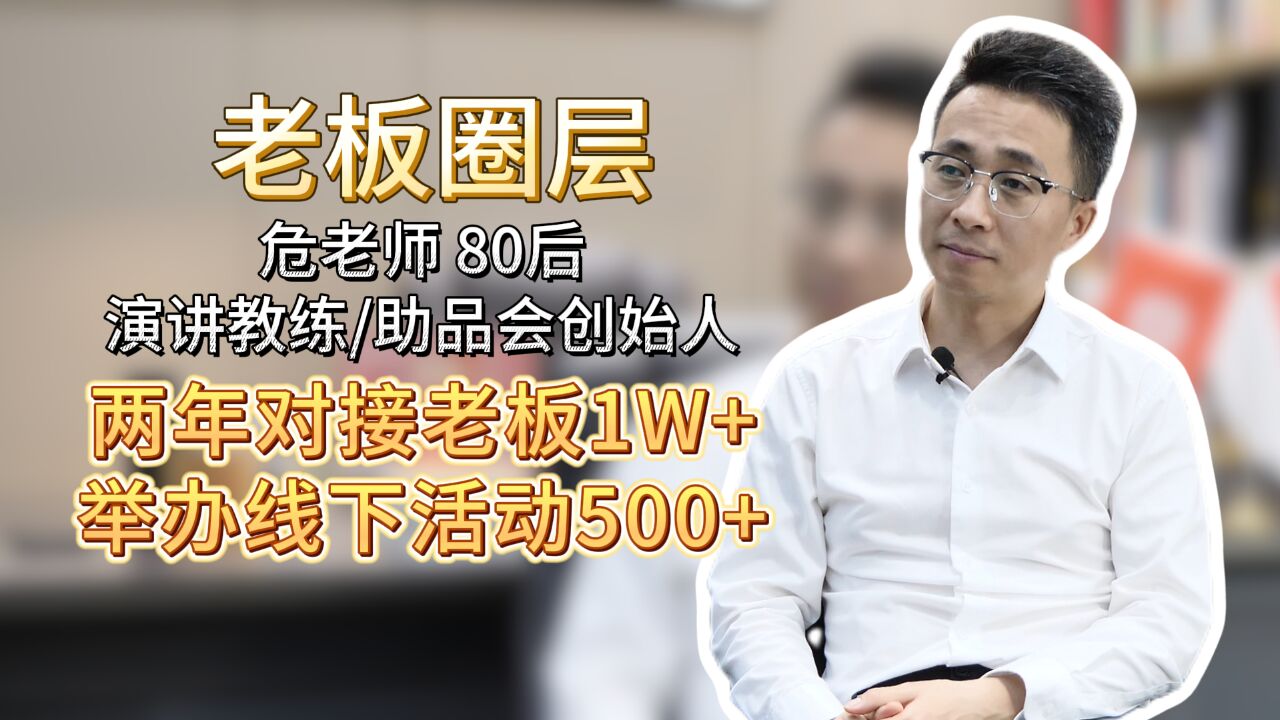 老板圈层

危老师 80后
演讲教练/助品会创始人

两年对接老板1W+
举办线下活动500+